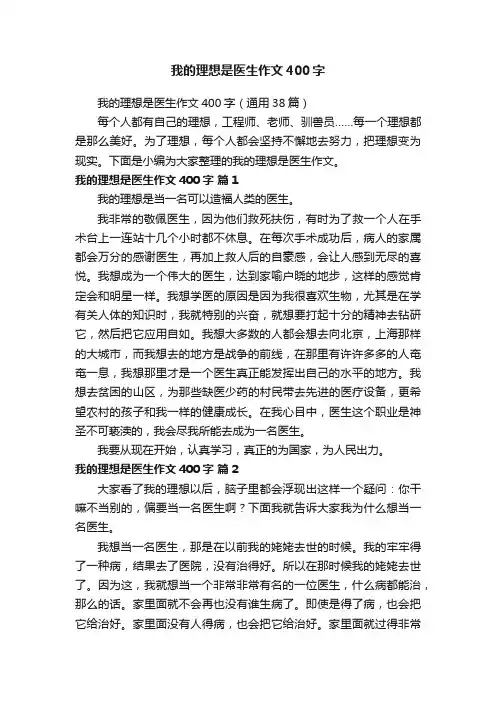 我的理想是医生作文400字

我的理想是医生作文400字（通用38篇）

每个人都有自己的理想，工程师、老师、驯兽员……每一个理想都是那么美好。为了理想，每个人都会坚持不懈地去努力，把理想变为现实。下面是小编为大家整理的我的理想是医生作文。

我的理想是医生作文400字 篇1

我的理想是当一名可以造福人类的医生。

我非常的敬佩医生，因为他们救死扶伤，有时为了救一个人在手术台上一连站十几个小时都不休息。在每次手术成功后，病人的家属都会万分的感谢医生，再加上救人后的自豪感，会让人感到无尽的喜悦。我想成为一个伟大的医生，达到家喻户晓的地步，这样的感觉肯定会和明星一样。我想学医的原因是因为我很喜欢生物，尤其是在学有关人体的知识时，我就特别的兴奋，就想要打起十分的精神去钻研它，然后把它应用自如。我想大多数的人都会想去向北京，上海那样的大城市，而我想去的地方是战争的前线，在那里有许许多多的人奄奄一息，我想那里才是一个医生真正能发挥出自己的水平的地方。我想去贫困的山区，为那些缺医少药的村民带去先进的医疗设备，更希望农村的孩子和我一样的健康成长。在我心目中，医生这个职业是神圣不可亵渎的，我会尽我所能去成为一名医生。

我要从现在开始，认真学习，真正的为国家，为人民出力。

我的理想是医生作文400字 篇2

大家看了我的理想以后，脑子里都会浮现出这样一个疑问：你干嘛不当别的，偏要当一名医生啊？下面我就告诉大家我为什么想当一名医生。

我想当一名医生，那是在以前我的姥姥去世的时候。我的牢牢得了一种病，结果去了医院，没有治得好。所以在那时候我的姥姥去世了。因为这，我就想当一个非常非常有名的一位医生，什么病都能治，那么的话。家里面就不会再也没有谁生病了。即使是得了病，也会把它给治好。家里面没有人得病，也会把它给治好。家里面就过得非常